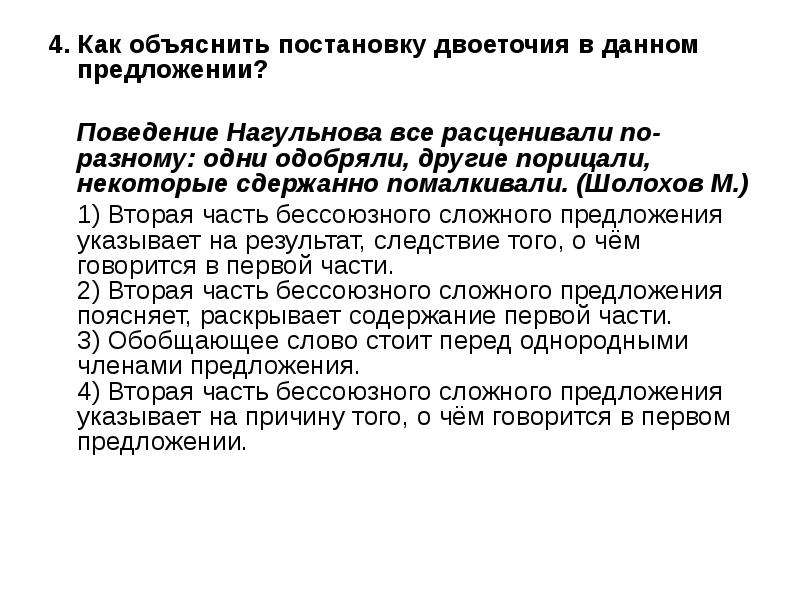 4. Как объяснить постановку двоеточия в данном предложении?

Поведение Нагульнова все расценивали по-разному: одни одобряли, другие порицали, некоторые сдержанно помалкивали. (Шолохов М.)

1) Вторая часть бессоюзного сложного предложения указывает на результат, следствие того, о чём говорится в первой части.
2) Вторая часть бессоюзного сложного предложения поясняет, раскрывает содержание первой части.
3) Обобщающее слово стоит перед однородными членами предложения.
4) Вторая часть бессоюзного сложного предложения указывает на причину того, о чём говорится в первом предложении.